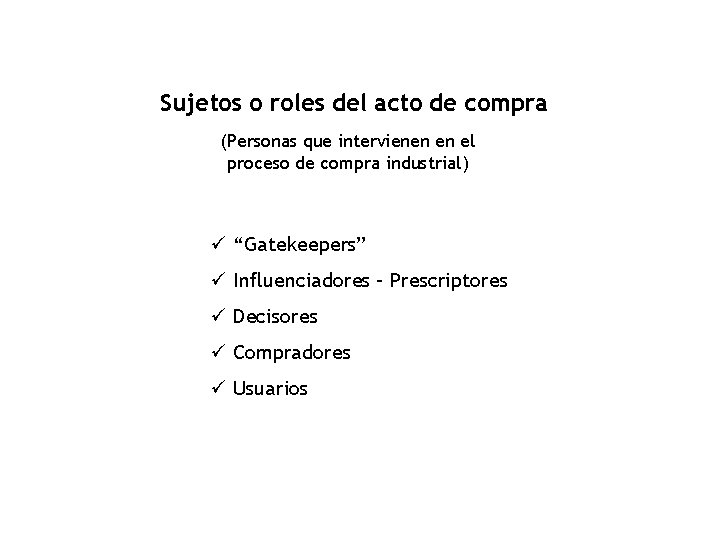 Sujetos o roles del acto de compra

(Personas que intervienen en el proceso de compra industrial)

✓ "Gatekeepers"
✓ Influenciadores - Prescriptores
✓ Decisores
✓ Compradores
✓ Usuarios